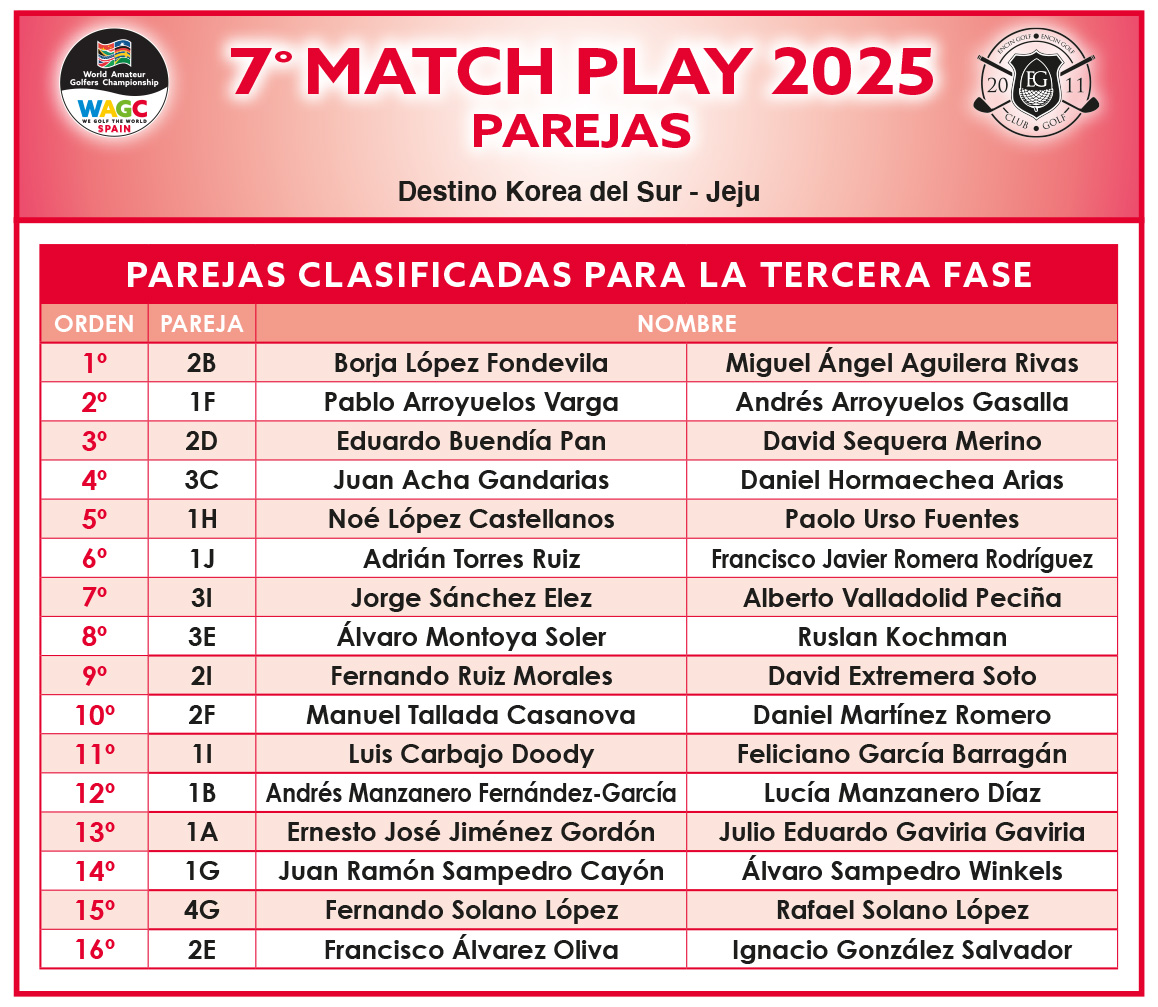 World Amateur Golfers Championship
WAGC
WE GOLF THE WORLD
SPAIN

7º MATCH PLAY 2025
PAREJAS

Destino Korea del Sur - Jeju

ENCIN GOLF • ENCIN GOLF
20 EG 11
CLUB • GOLF

PAREJAS CLASIFICADAS PARA LA TERCERA FASE

| ORDEN | PAREJA | NOMBRE | |
|---|---|---|---|
| 1º | 2B | Borja López Fondevila | Miguel Ángel Aguilera Rivas |
| 2º | 1F | Pablo Arroyuelos Varga | Andrés Arroyuelos Gasalla |
| 3º | 2D | Eduardo Buendía Pan | David Sequera Merino |
| 4º | 3C | Juan Acha Gandarias | Daniel Hormaechea Arias |
| 5º | 1H | Noé López Castellanos | Paolo Urso Fuentes |
| 6º | 1J | Adrián Torres Ruiz | Francisco Javier Romera Rodríguez |
| 7º | 3I | Jorge Sánchez Elez | Alberto Valladolid Peciña |
| 8º | 3E | Álvaro Montoya Soler | Ruslan Kochman |
| 9º | 2I | Fernando Ruiz Morales | David Extremera Soto |
| 10º | 2F | Manuel Tallada Casanova | Daniel Martínez Romero |
| 11º | 1I | Luis Carbajo Doody | Feliciano García Barragán |
| 12º | 1B | Andrés Manzanero Fernández-García | Lucía Manzanero Díaz |
| 13º | 1A | Ernesto José Jiménez Gordón | Julio Eduardo Gaviria Gaviria |
| 14º | 1G | Juan Ramón Sampedro Cayón | Álvaro Sampedro Winkels |
| 15º | 4G | Fernando Solano López | Rafael Solano López |
| 16º | 2E | Francisco Álvarez Oliva | Ignacio González Salvador |